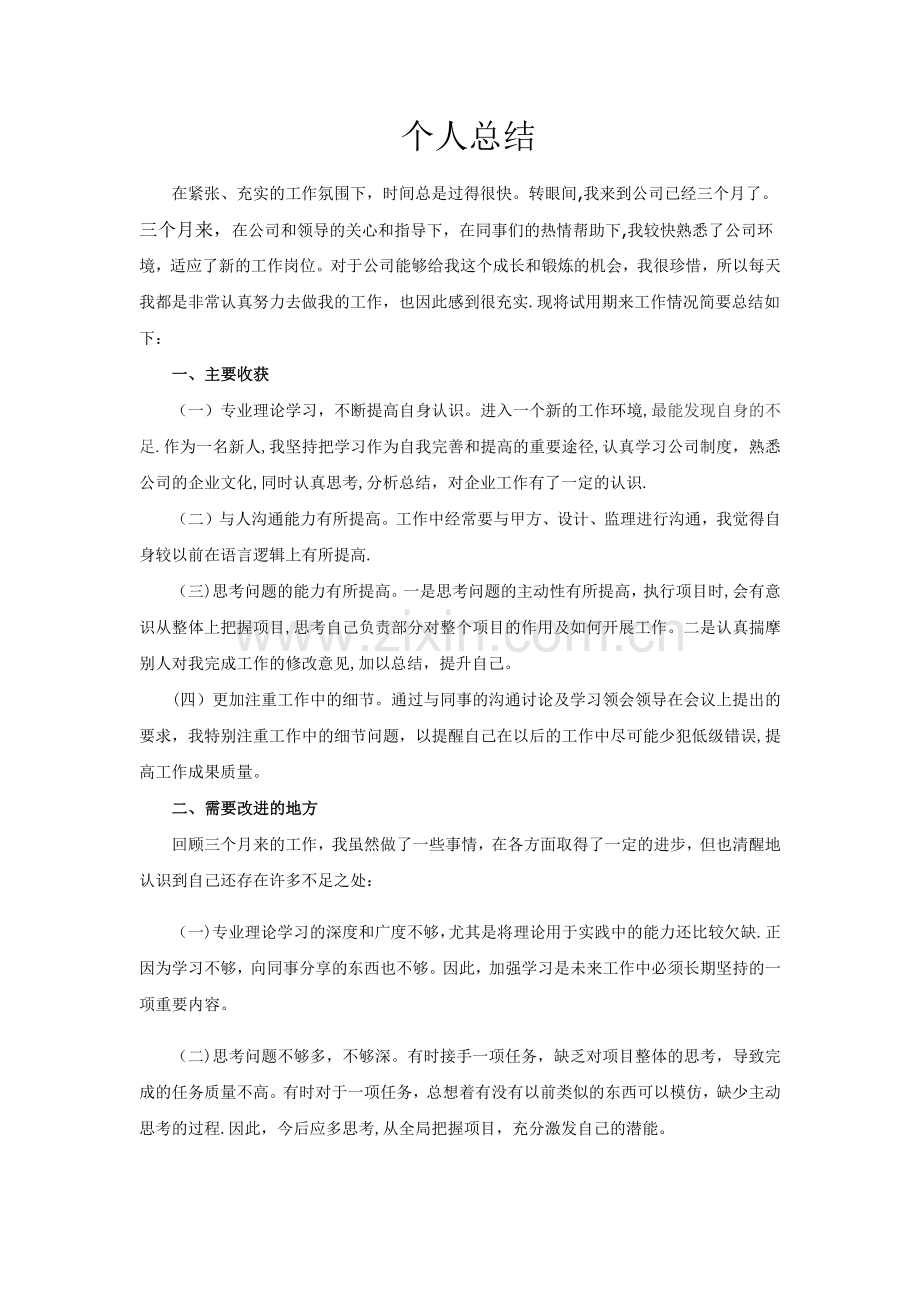 个人总结

在紧张、充实的工作氛围下，时间总是过得很快。转眼间,我来到公司已经三个月了。三个月来，在公司和领导的关心和指导下，在同事们的热情帮助下,我较快熟悉了公司环境，适应了新的工作岗位。对于公司能够给我这个成长和锻炼的机会，我很珍惜，所以每天我都是非常认真努力去做我的工作，也因此感到很充实.现将试用期来工作情况简要总结如下：

一、主要收获

（一）专业理论学习，不断提高自身认识。进入一个新的工作环境,最能发现自身的不足.作为一名新人,我坚持把学习作为自我完善和提高的重要途径,认真学习公司制度，熟悉公司的企业文化,同时认真思考,分析总结，对企业工作有了一定的认识.

（二）与人沟通能力有所提高。工作中经常要与甲方、设计、监理进行沟通，我觉得自身较以前在语言逻辑上有所提高.

（三)思考问题的能力有所提高。一是思考问题的主动性有所提高，执行项目时,会有意识从整体上把握项目,思考自己负责部分对整个项目的作用及如何开展工作。二是认真揣摩别人对我完成工作的修改意见,加以总结，提升自己。

（四）更加注重工作中的细节。通过与同事的沟通讨论及学习领会领导在会议上提出的要求，我特别注重工作中的细节问题，以提醒自己在以后的工作中尽可能少犯低级错误,提高工作成果质量。

二、需要改进的地方

回顾三个月来的工作，我虽然做了一些事情，在各方面取得了一定的进步，但也清醒地认识到自己还存在许多不足之处：

（一)专业理论学习的深度和广度不够,尤其是将理论用于实践中的能力还比较欠缺.正因为学习不够，向同事分享的东西也不够。因此，加强学习是未来工作中必须长期坚持的一项重要内容。

（二)思考问题不够多，不够深。有时接手一项任务，缺乏对项目整体的思考，导致完成的任务质量不高。有时对于一项任务，总想着有没有以前类似的东西可以模仿，缺少主动思考的过程.因此，今后应多思考,从全局把握项目，充分激发自己的潜能。

www.zixin.com.cn